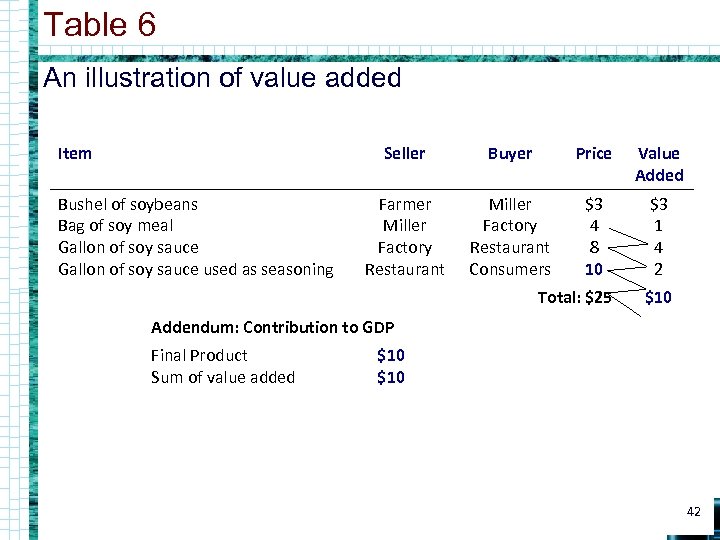 Table 6

An illustration of value added

| Item | Seller | Buyer | Price | Value Added |
|---|---|---|---|---|
| Bushel of soybeans | Farmer | Miller | $3 | $3 |
| Bag of soy meal | Miller | Factory | 4 | 1 |
| Gallon of soy sauce | Factory | Restaurant | 8 | 4 |
| Gallon of soy sauce used as seasoning | Restaurant | Consumers | 10 | 2 |
| | | | Total: $25 | $10 |

Addendum: Contribution to GDP

Final Product $10
Sum of value added $10

42